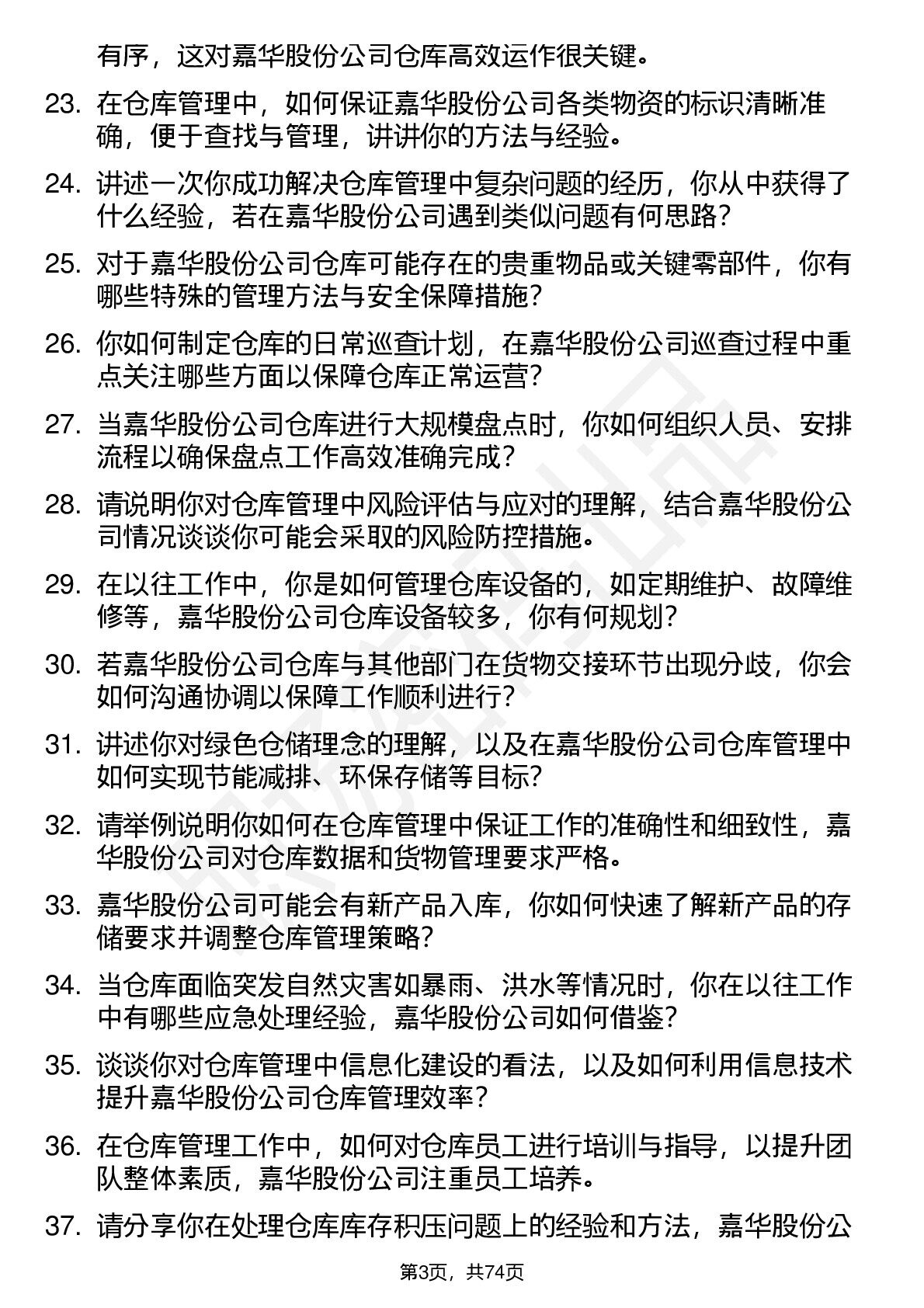 有序，这对嘉华股份公司仓库高效运作很关键。

23. 在仓库管理中，如何保证嘉华股份公司各类物资的标识清晰准确，便于查找与管理，讲讲你的方法与经验。

24. 讲述一次你成功解决仓库管理中复杂问题的经历，你从中获得了什么经验，若在嘉华股份公司遇到类似问题有何思路？

25. 对于嘉华股份公司仓库可能存在的贵重物品或关键零部件，你有哪些特殊的管理方法与安全保障措施？

26. 你如何制定仓库的日常巡查计划，在嘉华股份公司巡查过程中重点关注哪些方面以保障仓库正常运营？

27. 当嘉华股份公司仓库进行大规模盘点时，你如何组织人员、安排流程以确保盘点工作高效准确完成？

28. 请说明你对仓库管理中风险评估与应对的理解，结合嘉华股份公司情况谈谈你可能会采取的风险防控措施。

29. 在以往工作中，你是如何管理仓库设备的，如定期维护、故障维修等，嘉华股份公司仓库设备较多，你有何规划？

30. 若嘉华股份公司仓库与其他部门在货物交接环节出现分歧，你会如何沟通协调以保障工作顺利进行？

31. 讲述你对绿色仓储理念的理解，以及在嘉华股份公司仓库管理中如何实现节能减排、环保存储等目标？

32. 请举例说明你如何在仓库管理中保证工作的准确性和细致性，嘉华股份公司对仓库数据和货物管理要求严格。

33. 嘉华股份公司可能会有新产品入库，你如何快速了解新产品的存储要求并调整仓库管理策略？

34. 当仓库面临突发自然灾害如暴雨、洪水等情况时，你在以往工作中有哪些应急处理经验，嘉华股份公司如何借鉴？

35. 谈谈你对仓库管理中信息化建设的看法，以及如何利用信息技术提升嘉华股份公司仓库管理效率？

36. 在仓库管理工作中，如何对仓库员工进行培训与指导，以提升团队整体素质，嘉华股份公司注重员工培养。

37. 请分享你在处理仓库库存积压问题上的经验和方法，嘉华股份公

第3页，共74页